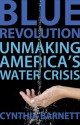 BLUE
REVOLUTION
UNMAKING
AMERICA'S
WATER CRISIS

CYNTHIA BARNETT